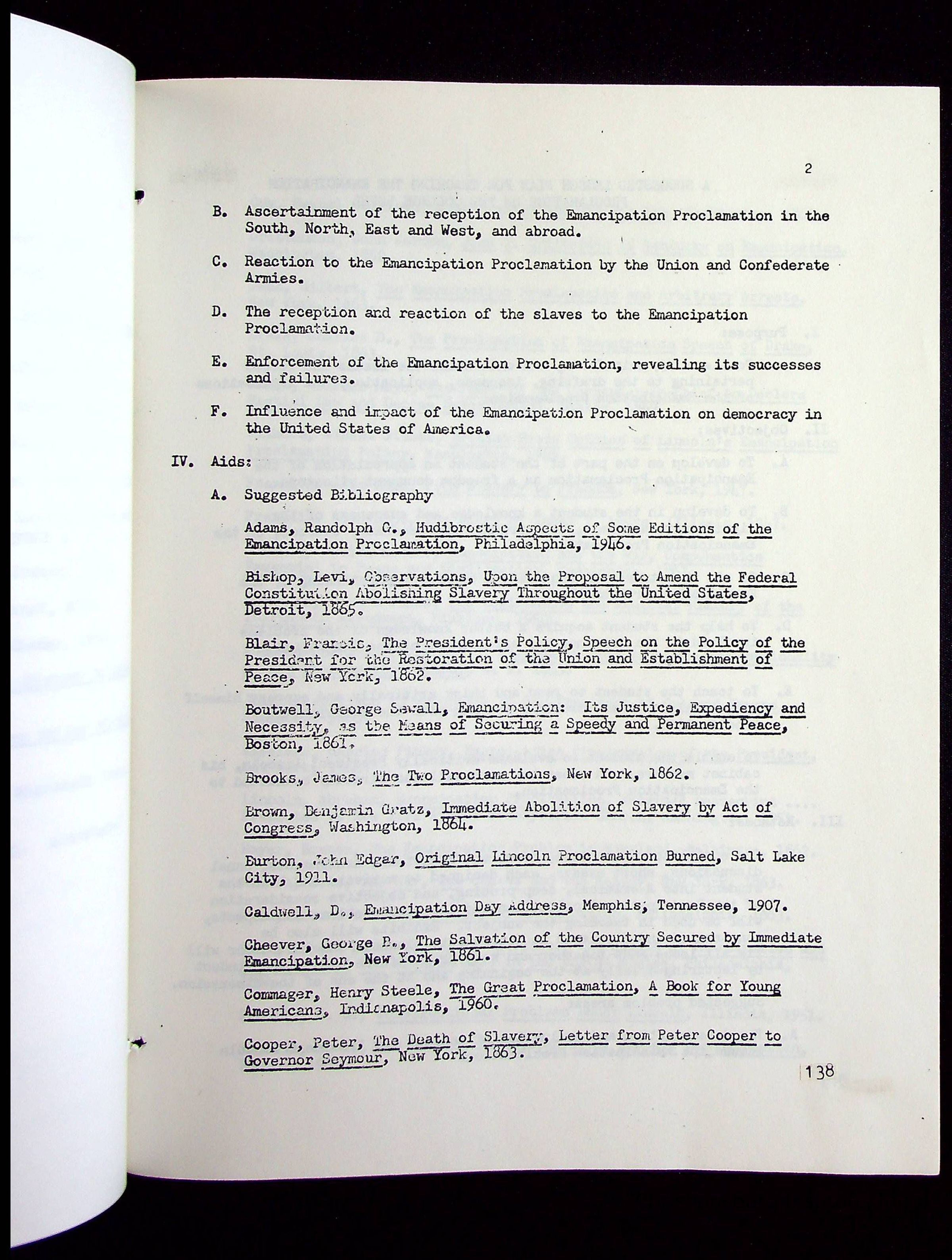 2

B. Ascertainment of the reception of the Emancipation Proclamation in the South, North, East and West, and abroad.

C. Reaction to the Emancipation Proclamation by the Union and Confederate Armies.

D. The reception and reaction of the slaves to the Emancipation Proclamation.

E. Enforcement of the Emancipation Proclamation, revealing its successes and failures.

F. Influence and impact of the Emancipation Proclamation on democracy in the United States of America.

IV. Aids:

A. Suggested Bibliography

Adams, Randolph G., Hudibrostic Aspects of Some Editions of the Emancipation Proclamation, Philadelphia, 1946.

Bishop, Levi, Observations, Upon the Proposal to Amend the Federal Constitution Abolishing Slavery Throughout the United States, Detroit, 1865.

Blair, Francis, The President's Policy, Speech on the Policy of the President for the Restoration of the Union and Establishment of Peace, New York, 1862.

Boutwell, George Sewall, Emancipation: Its Justice, Expediency and Necessity, as the Means of Securing a Speedy and Permanent Peace, Boston, 1861.

Brooks, James, The Two Proclamations, New York, 1862.

Brown, Benjamin Gratz, Immediate Abolition of Slavery by Act of Congress, Washington, 1864.

Burton, John Edgar, Original Lincoln Proclamation Burned, Salt Lake City, 1911.

Caldwell, D., Emancipation Day Address, Memphis, Tennessee, 1907.

Cheever, George B., The Salvation of the Country Secured by Immediate Emancipation, New York, 1861.

Commager, Henry Steele, The Great Proclamation, A Book for Young Americans, Indianapolis, 1960.

Cooper, Peter, The Death of Slavery, Letter from Peter Cooper to Governor Seymour, New York, 1863.

138